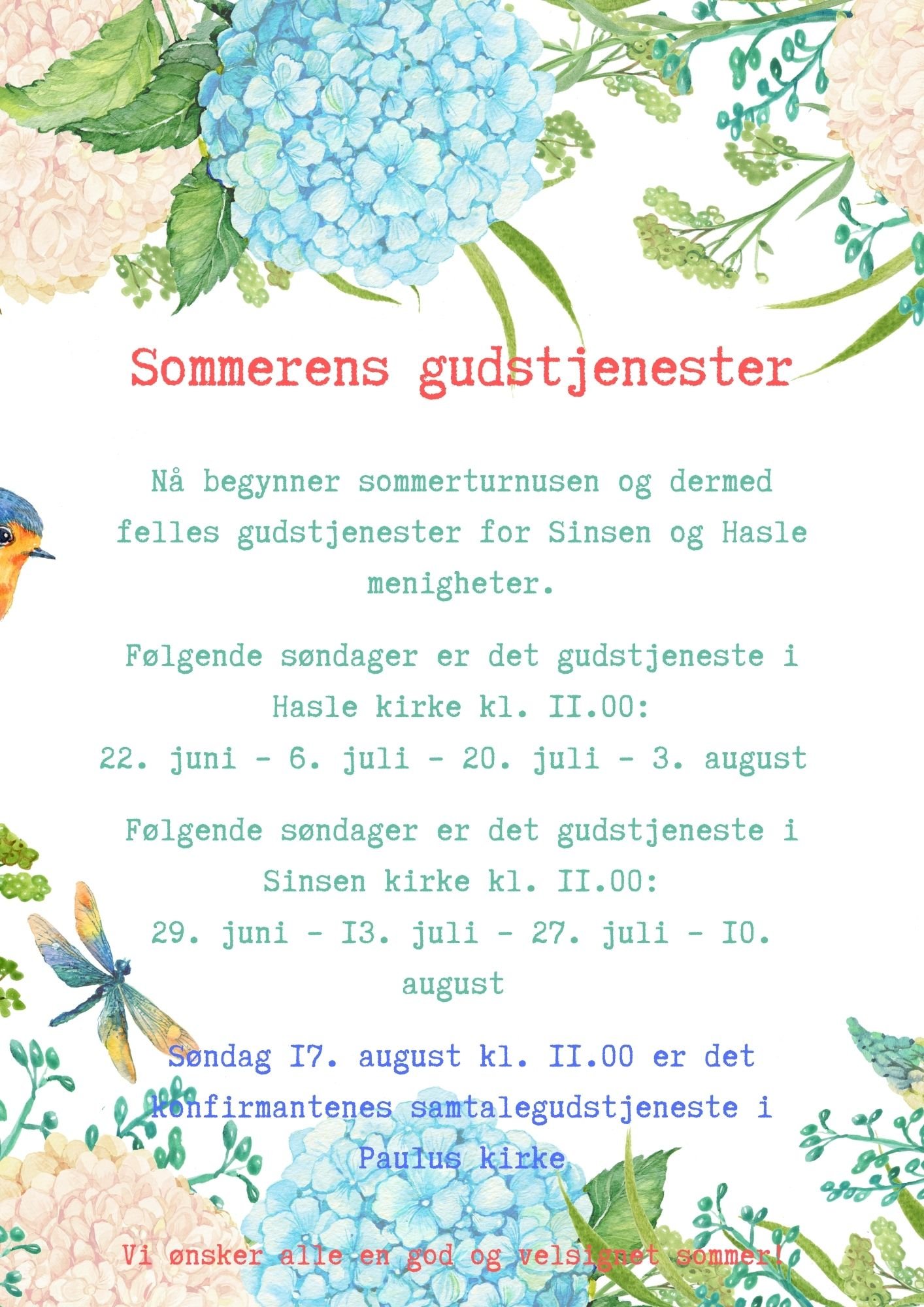 Sommerens gudstjenester

Nå begynner sommerturnusen og dermed felles gudstjenester for Sinsen og Hasle menigheter.

Følgende søndager er det gudstjeneste i Hasle kirke kl. II.00:
22. juni - 6. juli - 20. juli - 3. august

Følgende søndager er det gudstjeneste i Sinsen kirke kl. II.00:
29. juni - I3. juli - 27. juli - I0. august

Søndag I7. august kl. II.00 er det konfirmantenes samtalegudstjeneste i Paulus kirke

Vi ønsker alle en god og velsignet sommer!